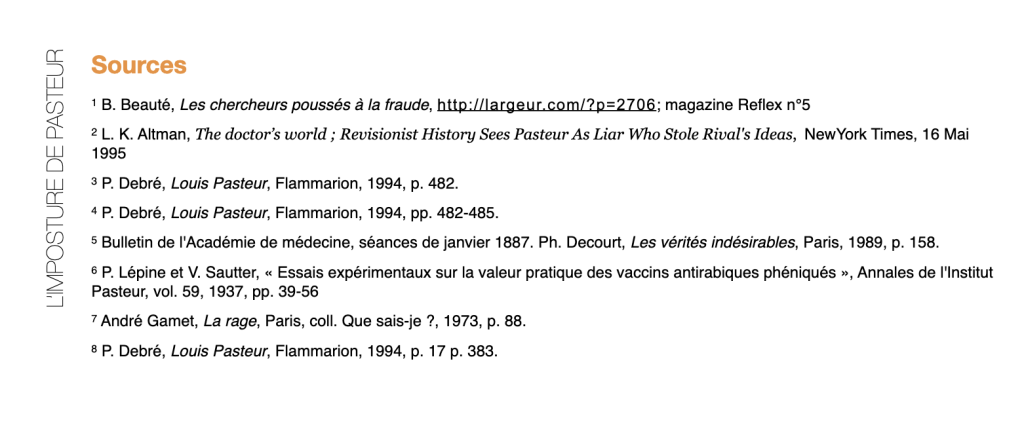 L'IMPOSTURE DE PASTEUR

Sources

$^{1}$ B. Beauté, Les chercheurs poussés à la fraude, http://largeur.com/?p=2706; magazine Reflex n°5

$^{2}$ L. K. Altman, The doctor's world ; Revisionist History Sees Pasteur As Liar Who Stole Rival's Ideas, NewYork Times, 16 Mai 1995

$^{3}$ P. Debré, Louis Pasteur, Flammarion, 1994, p. 482.

$^{4}$ P. Debré, Louis Pasteur, Flammarion, 1994, pp. 482-485.

$^{5}$ Bulletin de l'Académie de médecine, séances de janvier 1887. Ph. Decourt, Les vérités indésirables, Paris, 1989, p. 158.

$^{6}$ P. Lépine et V. Sautter, « Essais expérimentaux sur la valeur pratique des vaccins antirabiques phéniqués », Annales de l'Institut Pasteur, vol. 59, 1937, pp. 39-56

$^{7}$ André Gamet, La rage, Paris, coll. Que sais-je ?, 1973, p. 88.

$^{8}$ P. Debré, Louis Pasteur, Flammarion, 1994, p. 17 p. 383.